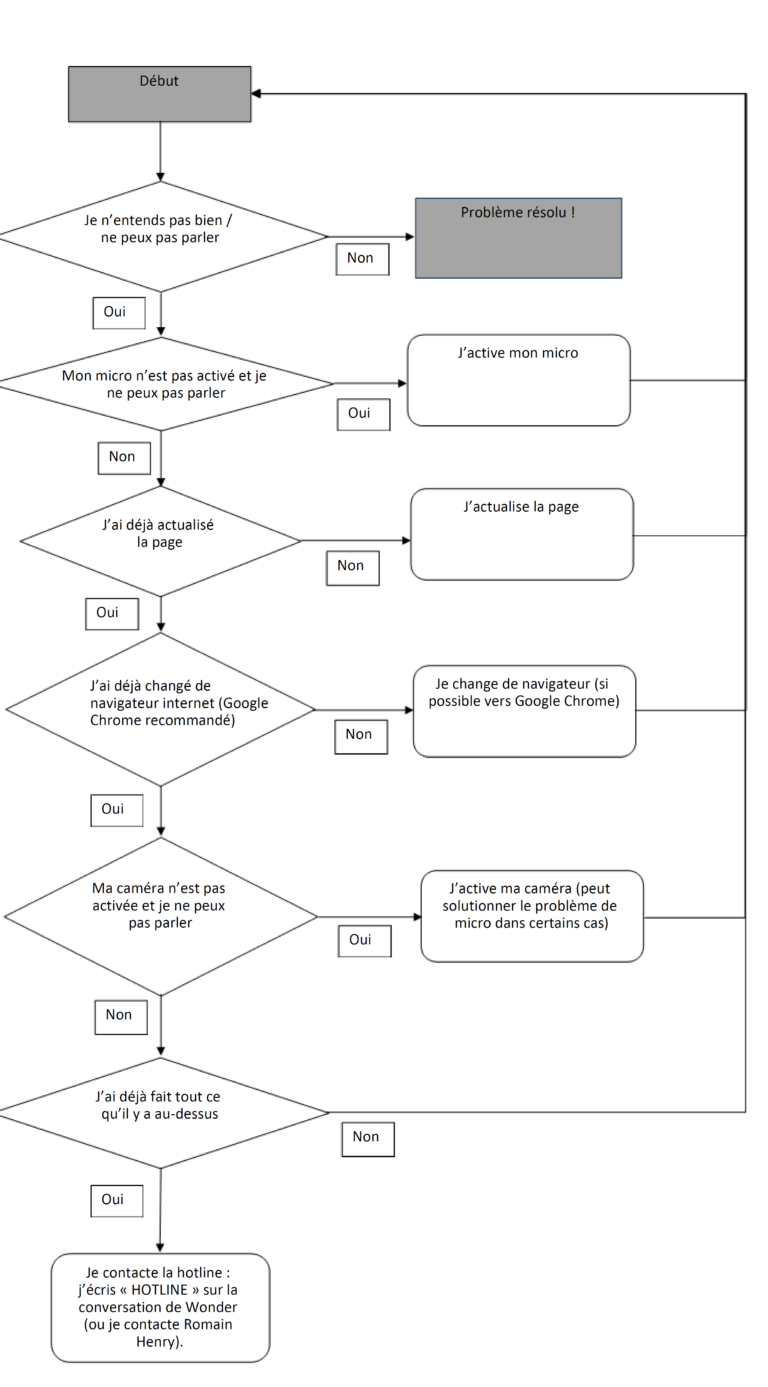 Début

Je n'entends pas bien / ne peux pas parler

Non

Problème résolu !

Oui

Mon micro n'est pas activé et je ne peux pas parler

Oui

J'active mon micro

Non

J'ai déjà actualisé la page

Non

J'actualise la page

Oui

J'ai déjà changé de navigateur internet (Google Chrome recommandé)

Non

Je change de navigateur (si possible vers Google Chrome)

Oui

Ma caméra n'est pas activée et je ne peux pas parler

Oui

J'active ma caméra (peut solutionner le problème de micro dans certains cas)

Non

J'ai déjà fait tout ce qu'il y a au-dessus

Non

Oui

Je contacte la hotline : j'écris « HOTLINE » sur la conversation de Wonder (ou je contacte Romain Henry).